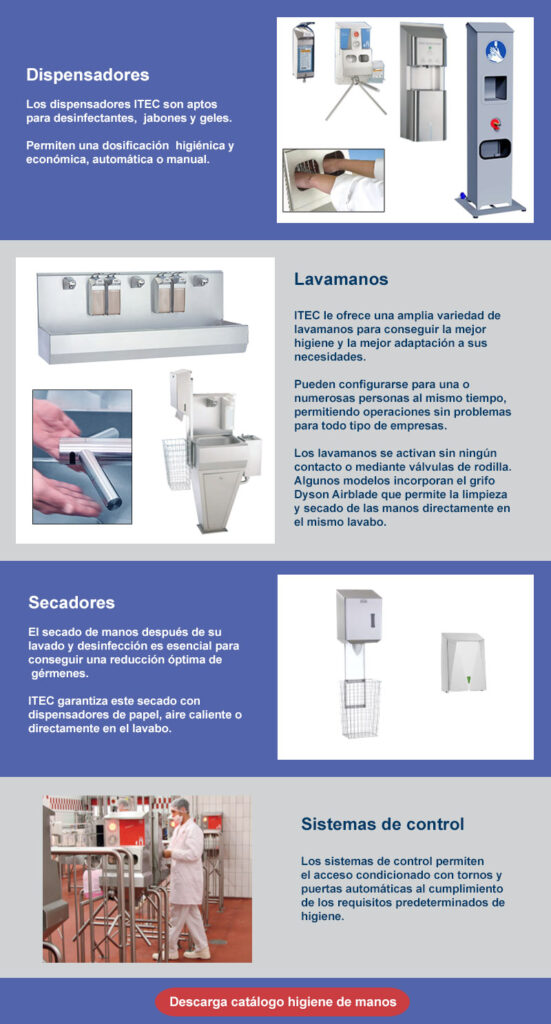 Dispensadores

Los dispensadores ITEC son aptos para desinfectantes, jabones y geles.

Permiten una dosificación higiénica y económica, automática o manual.

Lavamanos

ITEC le ofrece una amplia variedad de lavamanos para conseguir la mejor higiene y la mejor adaptación a sus necesidades.

Pueden configurarse para una o numerosas personas al mismo tiempo, permitiendo operaciones sin problemas para todo tipo de empresas.

Los lavamanos se activan sin ningún contacto o mediante válvulas de rodilla. Algunos modelos incorporan el grifo Dyson Airblade que permite la limpieza y secado de las manos directamente en el mismo lavabo.

Secadores

El secado de manos después de su lavado y desinfección es esencial para conseguir una reducción óptima de gérmenes.

ITEC garantiza este secado con dispensadores de papel, aire caliente o directamente en el lavabo.

Sistemas de control

Los sistemas de control permiten el acceso condicionado con tornos y puertas automáticas al cumplimiento de los requisitos predeterminados de higiene.

Descarga catálogo higiene de manos